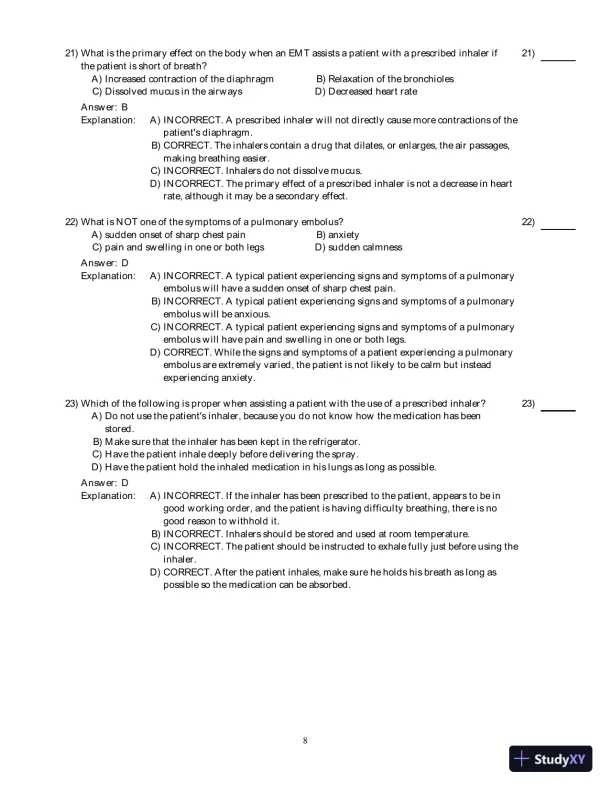 21) What is the primary effect on the body when an EMT assists a patient with a prescribed inhaler if the patient is short of breath?

21) ______

A) Increased contraction of the diaphragm
B) Relaxation of the bronchioles
C) Dissolved mucus in the airways
D) Decreased heart rate

Answer: B

Explanation: A) INCORRECT. A prescribed inhaler will not directly cause more contractions of the patient's diaphragm.
B) CORRECT. The inhalers contain a drug that dilates, or enlarges, the air passages, making breathing easier.
C) INCORRECT. Inhalers do not dissolve mucus.
D) INCORRECT. The primary effect of a prescribed inhaler is not a decrease in heart rate, although it may be a secondary effect.

22) What is NOT one of the symptoms of a pulmonary embolus?

22) ______

A) sudden onset of sharp chest pain
B) anxiety
C) pain and swelling in one or both legs
D) sudden calmness

Answer: D

Explanation: A) INCORRECT. A typical patient experiencing signs and symptoms of a pulmonary embolus will have a sudden onset of sharp chest pain.
B) INCORRECT. A typical patient experiencing signs and symptoms of a pulmonary embolus will be anxious.
C) INCORRECT. A typical patient experiencing signs and symptoms of a pulmonary embolus will have pain and swelling in one or both legs.
D) CORRECT. While the signs and symptoms of a patient experiencing a pulmonary embolus are extremely varied, the patient is not likely to be calm but instead experiencing anxiety.

23) Which of the following is proper when assisting a patient with the use of a prescribed inhaler?

23) ______

A) Do not use the patient's inhaler, because you do not know how the medication has been stored.
B) Make sure that the inhaler has been kept in the refrigerator.
C) Have the patient inhale deeply before delivering the spray.
D) Have the patient hold the inhaled medication in his lungs as long as possible.

Answer: D

Explanation: A) INCORRECT. If the inhaler has been prescribed to the patient, appears to be in good working order, and the patient is having difficulty breathing, there is no good reason to withhold it.
B) INCORRECT. Inhalers should be stored and used at room temperature.
C) INCORRECT. The patient should be instructed to exhale fully just before using the inhaler.
D) CORRECT. After the patient inhales, make sure he holds his breath as long as possible so the medication can be absorbed.

8

StudyXY